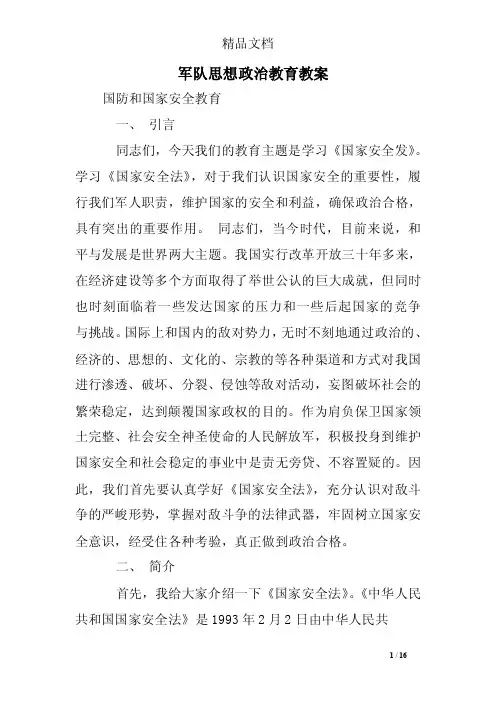 精品文档

军队思想政治教育教案

国防和国家安全教育

一、 引言

同志们，今天我们的教育主题是学习《国家安全发》。学习《国家安全法》，对于我们认识国家安全的重要性，履行我们军人职责，维护国家的安全和利益，确保政治合格，具有突出的重要作用。 同志们，当今时代，目前来说，和平与发展是世界两大主题。我国实行改革开放三十年多来，在经济建设等多个方面取得了举世公认的巨大成就，但同时也时刻面临着一些发达国家的压力和一些后起国家的竞争与挑战。国际上和国内的敌对势力，无时不刻地通过政治的、经济的、思想的、文化的、宗教的等各种渠道和方式对我国进行渗透、破坏、分裂、侵蚀等敌对活动，妄图破坏社会的繁荣稳定，达到颠覆国家政权的目的。作为肩负保卫国家领土完整、社会安全神圣使命的人民解放军，积极投身到维护国家安全和社会稳定的事业中是责无旁贷、不容置疑的。因此，我们首先要认真学好《国家安全法》，充分认识对敌斗争的严峻形势，掌握对敌斗争的法律武器，牢固树立国家安全意识，经受住各种考验，真正做到政治合格。

二、 简介

首先，我给大家介绍一下《国家安全法》。《中华人民共和国国家安全法》是 1993 年 2 月 2 日由中华人民共

1 / 16